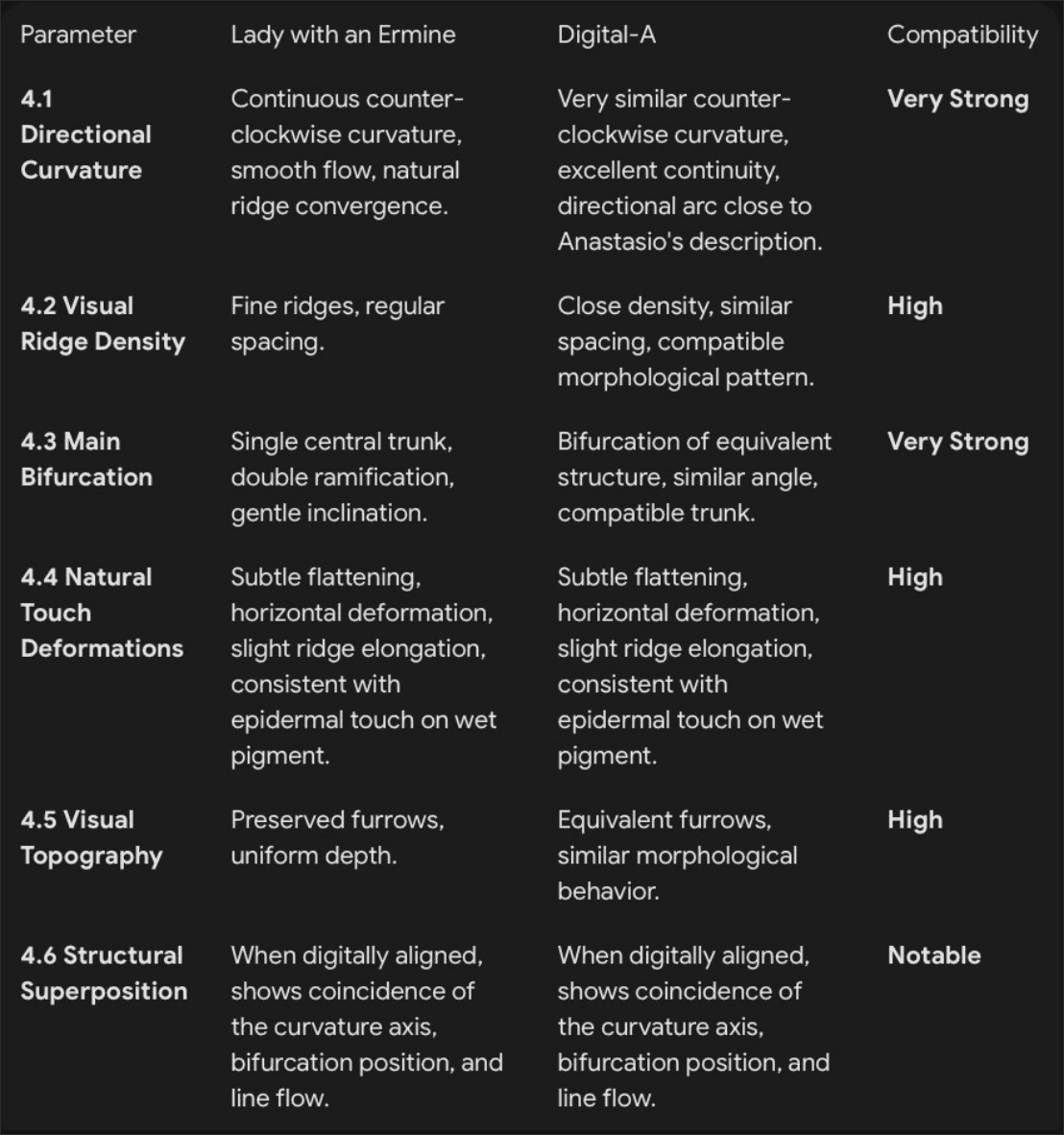 | Parameter | Lady with an Ermine | Digital-A | Compatibility |
|---|---|---|---|
| **4.1 Directional Curvature** | Continuous counter-clockwise curvature, smooth flow, natural ridge convergence. | Very similar counter-clockwise curvature, excellent continuity, directional arc close to Anastasio's description. | **Very Strong** |
| **4.2 Visual Ridge Density** | Fine ridges, regular spacing. | Close density, similar spacing, compatible morphological pattern. | **High** |
| **4.3 Main Bifurcation** | Single central trunk, double ramification, gentle inclination. | Bifurcation of equivalent structure, similar angle, compatible trunk. | **Very Strong** |
| **4.4 Natural Touch Deformations** | Subtle flattening, horizontal deformation, slight ridge elongation, consistent with epidermal touch on wet pigment. | Subtle flattening, horizontal deformation, slight ridge elongation, consistent with epidermal touch on wet pigment. | **High** |
| **4.5 Visual Topography** | Preserved furrows, uniform depth. | Equivalent furrows, similar morphological behavior. | **High** |
| **4.6 Structural Superposition** | When digitally aligned, shows coincidence of the curvature axis, bifurcation position, and line flow. | When digitally aligned, shows coincidence of the curvature axis, bifurcation position, and line flow. | **Notable** |